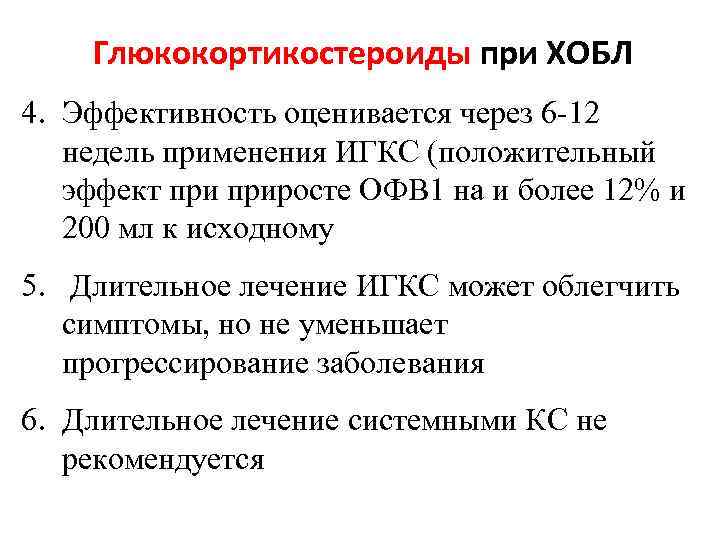 Глюкокортикостероиды при ХОБЛ

4. Эффективность оценивается через 6-12 недель применения ИГКС (положительный эффект при приросте ОФВ1 на и более 12% и 200 мл к исходному

5. Длительное лечение ИГКС может облегчить симптомы, но не уменьшает прогрессирование заболевания

6. Длительное лечение системными КС не рекомендуется